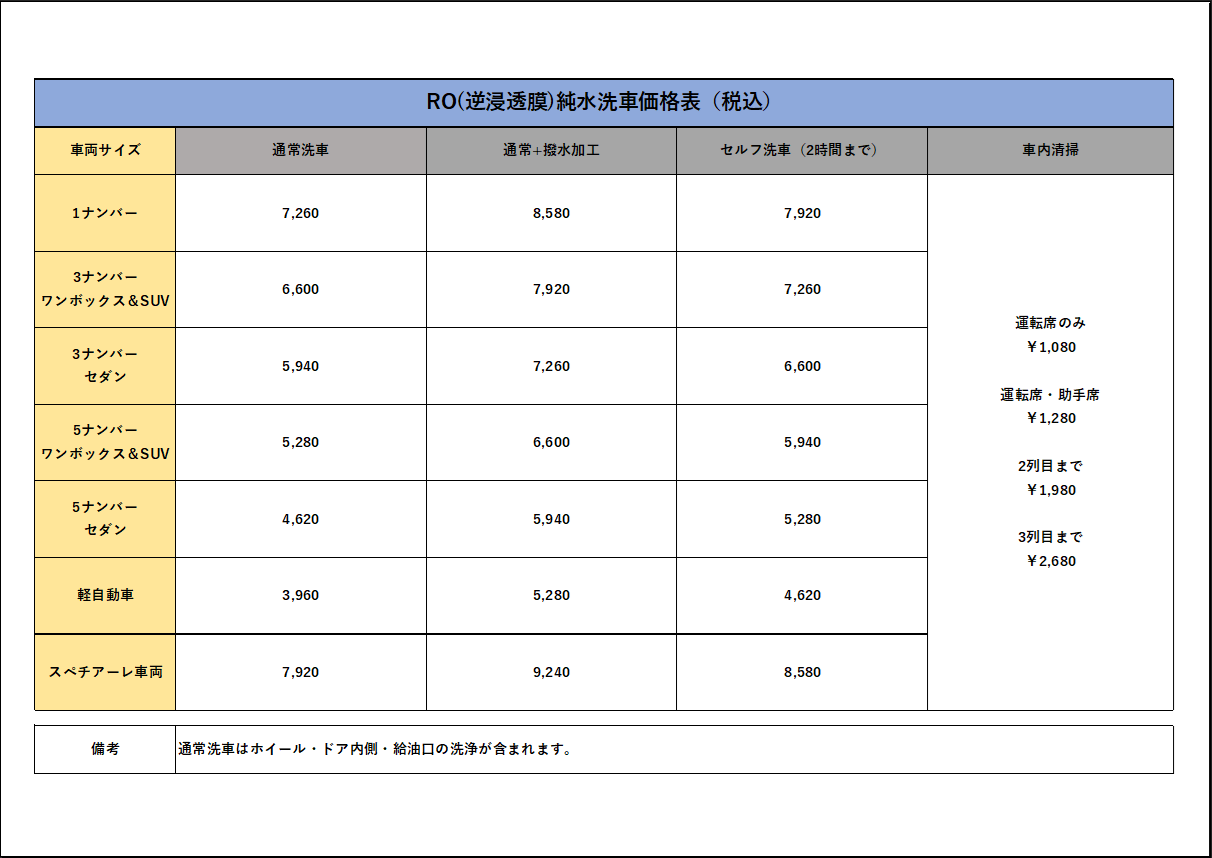 RO(逆浸透膜)純水洗車価格表（税込）

| 車両サイズ | 通常洗車 | 通常+撥水加工 | セルフ洗車（2時間まで） | 車内清掃 |
|---|---|---|---|---|
| 1ナンバー | 7,260 | 8,580 | 7,920 | 運転席のみ ￥1,080 運転席・助手席 ￥1,280 2列目まで ￥1,980 3列目まで ￥2,680 |
| 3ナンバー ワンボックス＆SUV | 6,600 | 7,920 | 7,260 | |
| 3ナンバー セダン | 5,940 | 7,260 | 6,600 | |
| 5ナンバー ワンボックス＆SUV | 5,280 | 6,600 | 5,940 | |
| 5ナンバー セダン | 4,620 | 5,940 | 5,280 | |
| 軽自動車 | 3,960 | 5,280 | 4,620 | |
| スペチアーレ車両 | 7,920 | 9,240 | 8,580 | |

| 備考 | 通常洗車はホイール・ドア内側・給油口の洗浄が含まれます。 |
|---|---|